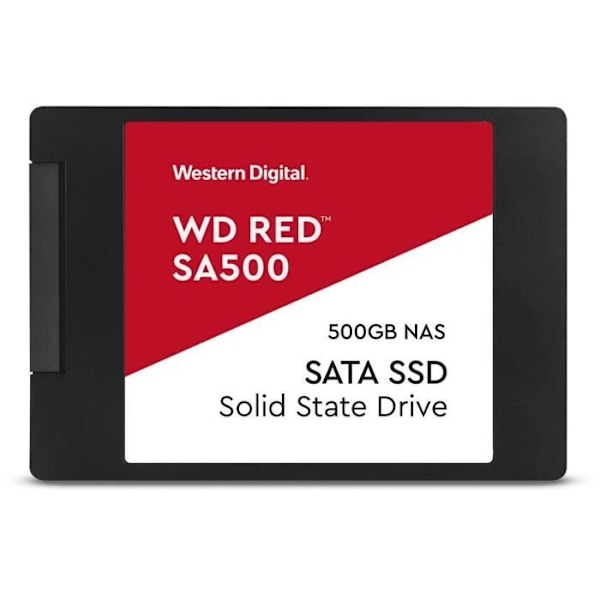 Western Digital.

WD RED™
SA500

500GB NAS

SATA SSD
Solid State Drive